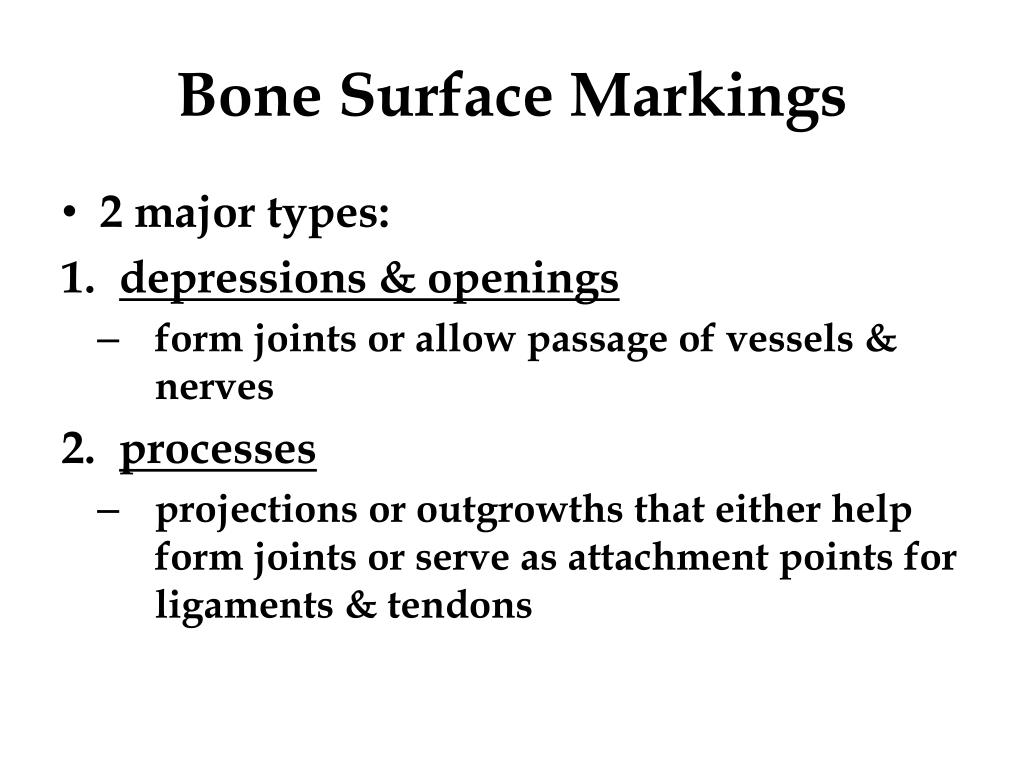 Bone Surface Markings

• 2 major types:

1. depressions & openings
   – form joints or allow passage of vessels & nerves

2. processes
   – projections or outgrowths that either help form joints or serve as attachment points for ligaments & tendons